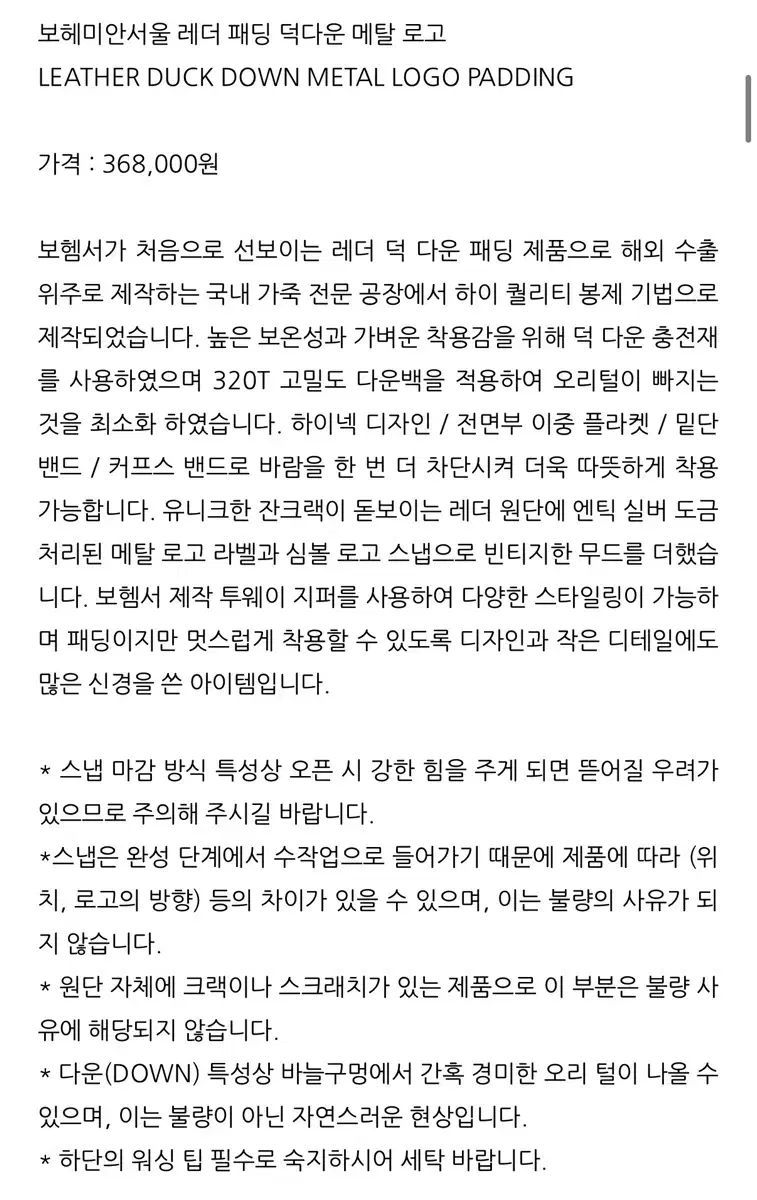 보헤미안서울 레더 패딩 덕다운 메탈 로고
LEATHER DUCK DOWN METAL LOGO PADDING

가격 : 368,000원

보헴서가 처음으로 선보이는 레더 덕 다운 패딩 제품으로 해외 수출 위주로 제작하는 국내 가죽 전문 공장에서 하이 퀄리티 봉제 기법으로 제작되었습니다. 높은 보온성과 가벼운 착용감을 위해 덕 다운 충전재를 사용하였으며 320T 고밀도 다운백을 적용하여 오리털이 빠지는 것을 최소화 하였습니다. 하이넥 디자인 / 전면부 이중 플라켓 / 밑단 밴드 / 커프스 밴드로 바람을 한 번 더 차단시켜 더욱 따뜻하게 착용 가능합니다. 유니크한 잔크랙이 돋보이는 레더 원단에 엔틱 실버 도금 처리된 메탈 로고 라벨과 심볼 로고 스냅으로 빈티지한 무드를 더했습니다. 보헴서 제작 투웨이 지퍼를 사용하여 다양한 스타일링이 가능하며 패딩이지만 멋스럽게 착용할 수 있도록 디자인과 작은 디테일에도 많은 신경을 쓴 아이템입니다.

* 스냅 마감 방식 특성상 오픈 시 강한 힘을 주게 되면 뜯어질 우려가 있으므로 주의해 주시길 바랍니다.
*스냅은 완성 단계에서 수작업으로 들어가기 때문에 제품에 따라 (위치, 로고의 방향) 등의 차이가 있을 수 있으며, 이는 불량의 사유가 되지 않습니다.
* 원단 자체에 크랙이나 스크래치가 있는 제품으로 이 부분은 불량 사유에 해당되지 않습니다.
* 다운(DOWN) 특성상 바늘구멍에서 간혹 경미한 오리 털이 나올 수 있으며, 이는 불량이 아닌 자연스러운 현상입니다.
* 하단의 워싱 팁 필수로 숙지하시어 세탁 바랍니다.